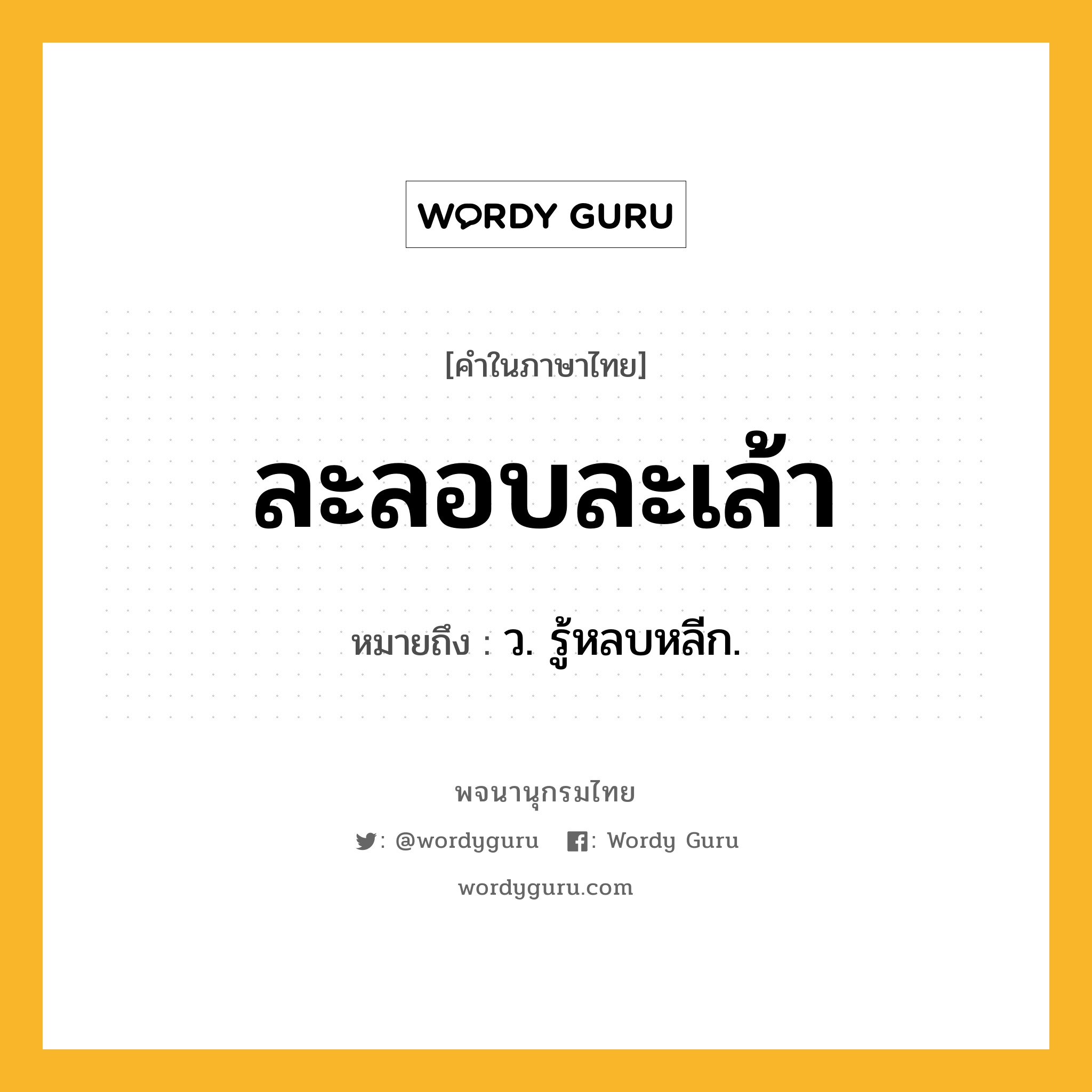 WORDY GURU

[คำในภาษาไทย]

ละลอบละเล้า

หมายถึง : ว. รู้หลบหลีก.

พจนานุกรมไทย

: @wordyguru : Wordy Guru

wordyguru.com